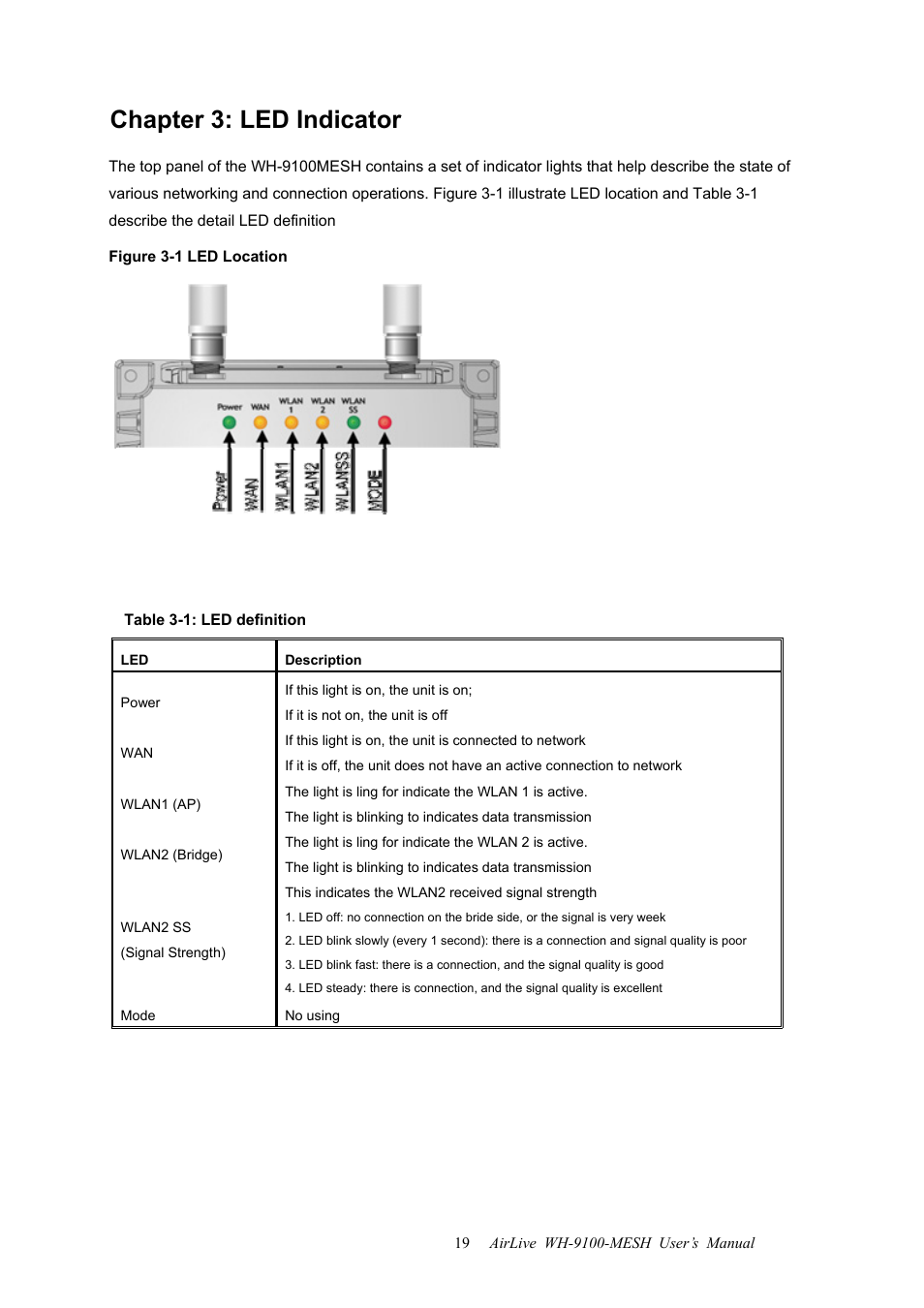 Chapter 3: LED Indicator

The top panel of the WH-9100MESH contains a set of indicator lights that help describe the state of various networking and connection operations. Figure 3-1 illustrate LED location and Table 3-1 describe the detail LED definition

Figure 3-1 LED Location

Power WAN WLAN 1 WLAN 2 WLAN SS

Power WAN WLAN1 WLAN2 WLANSS MODE

Table 3-1: LED definition

| LED | Description |
|---|---|
| Power | If this light is on, the unit is on; If it is not on, the unit is off |
| WAN | If this light is on, the unit is connected to network If it is off, the unit does not have an active connection to network |
| WLAN1 (AP) | The light is ling for indicate the WLAN 1 is active. The light is blinking to indicates data transmission |
| WLAN2 (Bridge) | The light is ling for indicate the WLAN 2 is active. The light is blinking to indicates data transmission |
| WLAN2 SS (Signal Strength) | This indicates the WLAN2 received signal strength 1. LED off: no connection on the bride side, or the signal is very week 2. LED blink slowly (every 1 second): there is a connection and signal quality is poor 3. LED blink fast: there is a connection, and the signal quality is good 4. LED steady: there is connection, and the signal quality is excellent |
| Mode | No using |

19 AirLive WH-9100-MESH User's Manual